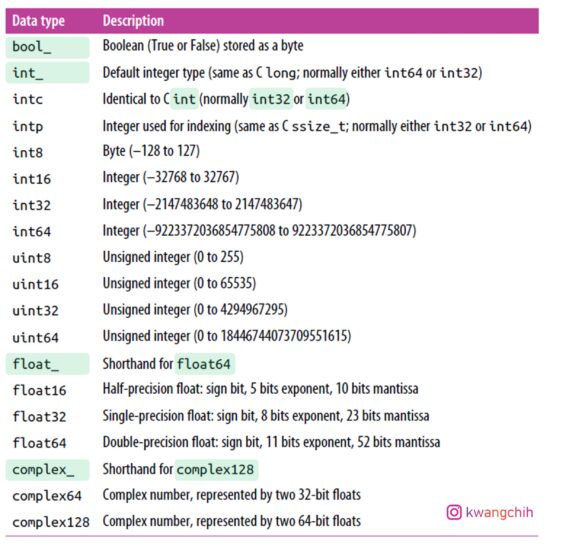 | Data type | Description |
|---|---|
| bool_ | Boolean (True or False) stored as a byte |
| int_ | Default integer type (same as C long; normally either int64 or int32) |
| intc | Identical to C int (normally int32 or int64) |
| intp | Integer used for indexing (same as C ssize_t; normally either int32 or int64) |
| int8 | Byte (–128 to 127) |
| int16 | Integer (–32768 to 32767) |
| int32 | Integer (–2147483648 to 2147483647) |
| int64 | Integer (–9223372036854775808 to 9223372036854775807) |
| uint8 | Unsigned integer (0 to 255) |
| uint16 | Unsigned integer (0 to 65535) |
| uint32 | Unsigned integer (0 to 4294967295) |
| uint64 | Unsigned integer (0 to 18446744073709551615) |
| float_ | Shorthand for float64 |
| float16 | Half-precision float: sign bit, 5 bits exponent, 10 bits mantissa |
| float32 | Single-precision float: sign bit, 8 bits exponent, 23 bits mantissa |
| float64 | Double-precision float: sign bit, 11 bits exponent, 52 bits mantissa |
| complex_ | Shorthand for complex128 |
| complex64 | Complex number, represented by two 32-bit floats |
| complex128 | Complex number, represented by two 64-bit floats |

kwangchih